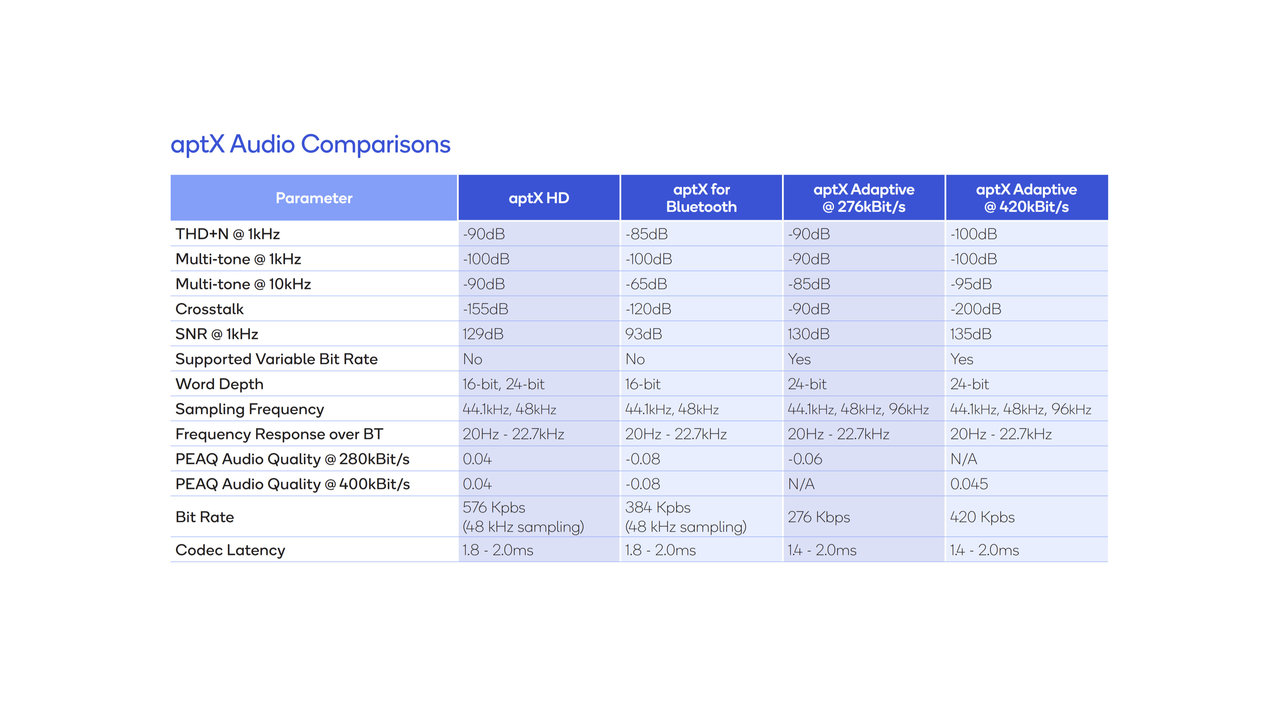 aptX Audio Comparisons

| Parameter | aptX HD | aptX for Bluetooth | aptX Adaptive @ 276kBit/s | aptX Adaptive @ 420kBit/s |
|---|---|---|---|---|
| THD+N @ 1kHz | -90dB | -85dB | -90dB | -100dB |
| Multi-tone @ 1kHz | -100dB | -100dB | -90dB | -100dB |
| Multi-tone @ 10kHz | -90dB | -65dB | -85dB | -95dB |
| Crosstalk | -155dB | -120dB | -90dB | -200dB |
| SNR @ 1kHz | 129dB | 93dB | 130dB | 135dB |
| Supported Variable Bit Rate | No | No | Yes | Yes |
| Word Depth | 16-bit, 24-bit | 16-bit | 24-bit | 24-bit |
| Sampling Frequency | 44.1kHz, 48kHz | 44.1kHz, 48kHz | 44.1kHz, 48kHz, 96kHz | 44.1kHz, 48kHz, 96kHz |
| Frequency Response over BT | 20Hz - 22.7kHz | 20Hz - 22.7kHz | 20Hz - 22.7kHz | 20Hz - 22.7kHz |
| PEAQ Audio Quality @ 280kBit/s | 0.04 | -0.08 | -0.06 | N/A |
| PEAQ Audio Quality @ 400kBit/s | 0.04 | -0.08 | N/A | 0.045 |
| Bit Rate | 576 Kpbs (48 kHz sampling) | 384 Kpbs (48 kHz sampling) | 276 Kbps | 420 Kpbs |
| Codec Latency | 1.8 - 2.0ms | 1.8 - 2.0ms | 1.4 - 2.0ms | 1.4 - 2.0ms |